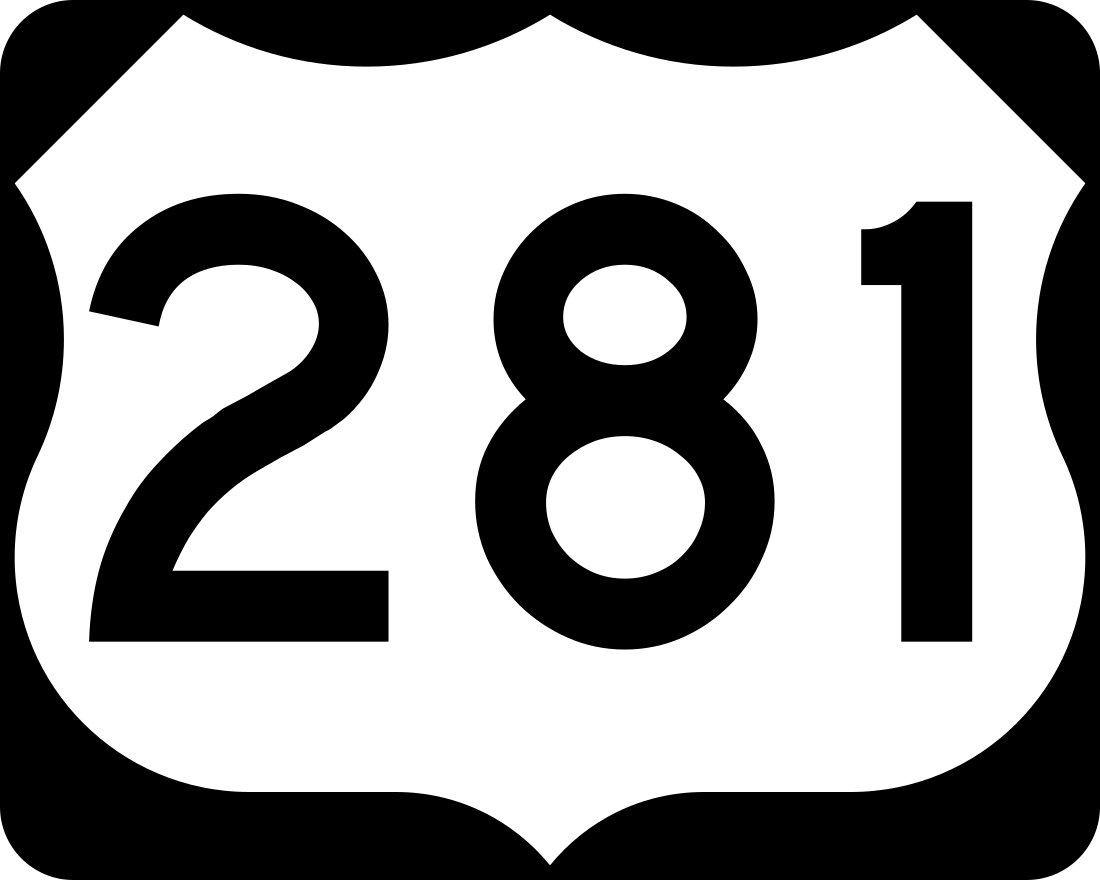 281